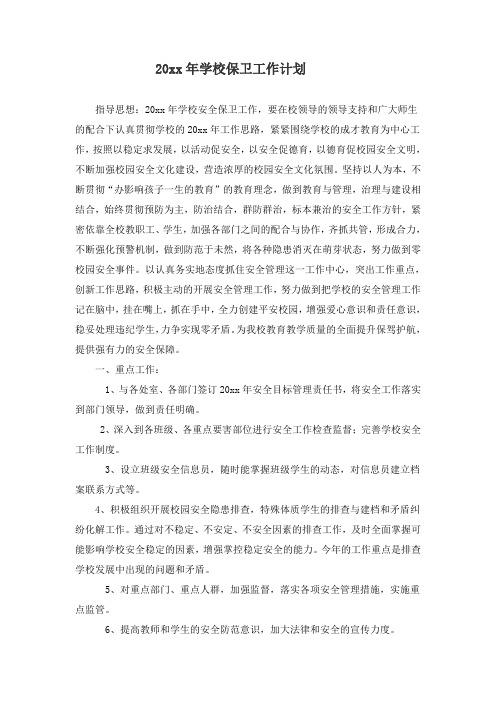 20xx年学校保卫工作计划

指导思想：20xx年学校安全保卫工作，要在校领导的领导支持和广大师生的配合下认真贯彻学校的20xx年工作思路，紧紧围绕学校的成才教育为中心工作，按照以稳定求发展，以活动促安全，以安全促德育，以德育促校园安全文明，不断加强校园安全文化建设，营造浓厚的校园安全文化氛围。坚持以人为本，不断贯彻“办影响孩子一生的教育”的教育理念，做到教育与管理，治理与建设相结合，始终贯彻预防为主，防治结合，群防群治，标本兼治的安全工作方针，紧密依靠全校教职工、学生，加强各部门之间的配合与协作，齐抓共管，形成合力，不断强化预警机制，做到防范于未然，将各种隐患消灭在萌芽状态，努力做到零校园安全事件。以认真务实地态度抓住安全管理这一工作中心，突出工作重点，创新工作思路，积极主动的开展安全管理工作，努力做到把学校的安全管理工作记在脑中，挂在嘴上，抓在手中，全力创建平安校园，增强爱心意识和责任意识，稳妥处理违纪学生，力争实现零矛盾。为我校教育教学质量的全面提升保驾护航，提供强有力的安全保障。

一、重点工作：

1、与各处室、各部门签订20xx年安全目标管理责任书，将安全工作落实到部门领导，做到责任明确。

2、深入到各班级、各重点要害部位进行安全工作检查监督；完善学校安全工作制度。

3、设立班级安全信息员，随时能掌握班级学生的动态，对信息员建立档案联系方式等。

4、积极组织开展校园安全隐患排查，特殊体质学生的排查与建档和矛盾纠纷化解工作。通过对不稳定、不安定、不安全因素的排查工作，及时全面掌握可能影响学校安全稳定的因素，增强掌控稳定安全的能力。今年的工作重点是排查学校发展中出现的问题和矛盾。

5、对重点部门、重点人群，加强监督，落实各项安全管理措施，实施重点监管。

6、提高教师和学生的安全防范意识，加大法律和安全的宣传力度。